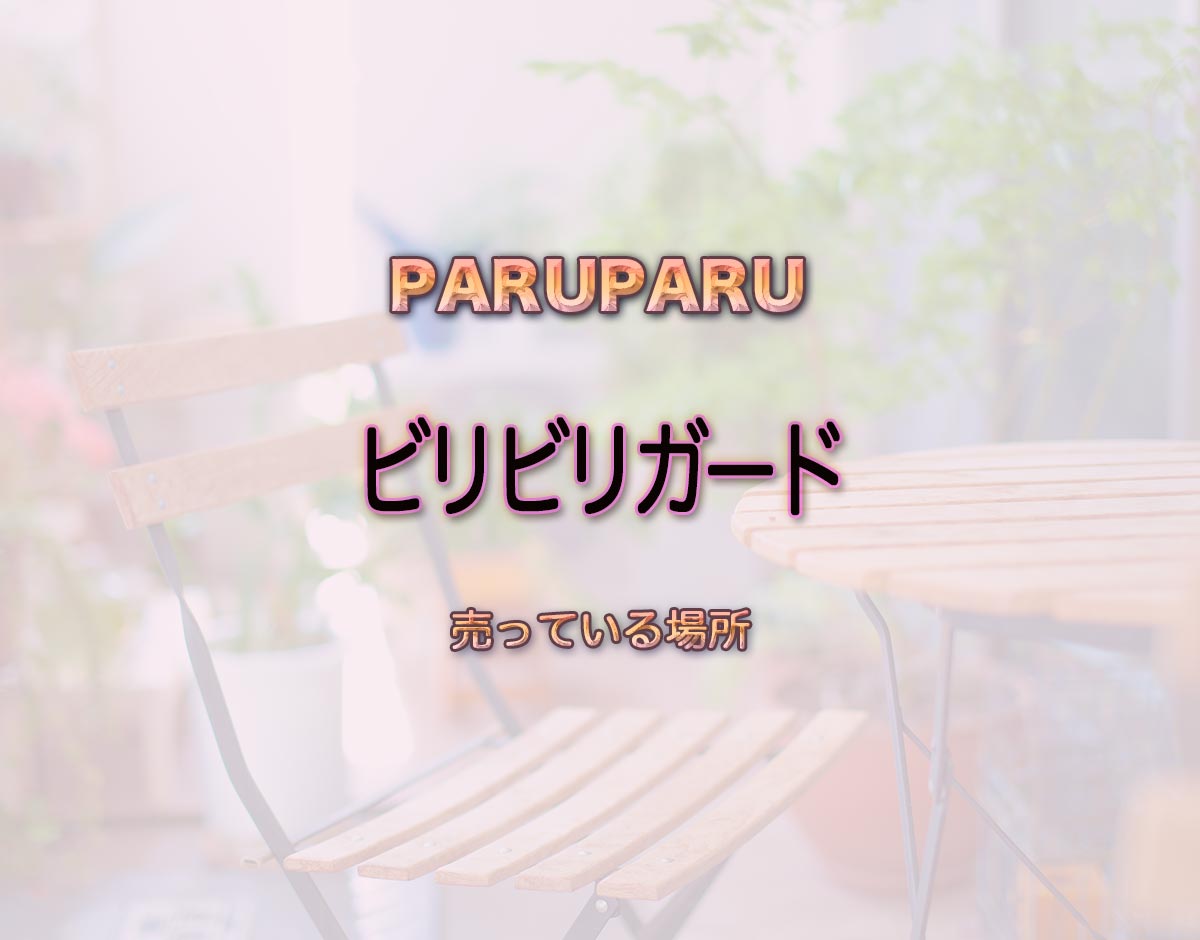 PARUPARU

ビリビリガード

売っている場所